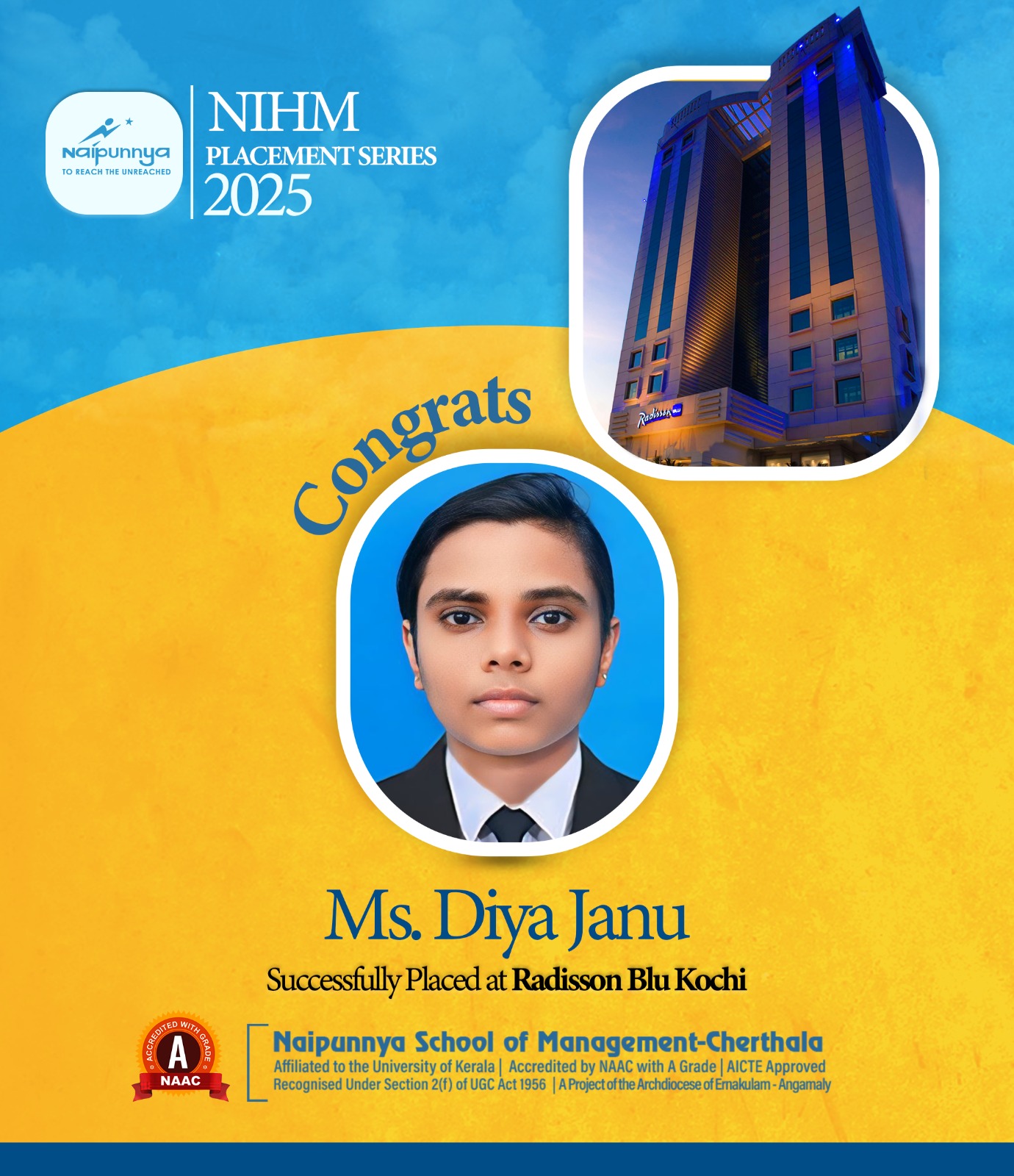 Naipunnya
TO REACH THE UNREACHED

NIHM
PLACEMENT SERIES
2025

Radisson BLU

Congrats

Ms. Diya Janu

Successfully Placed at Radisson Blu Kochi

ACCREDITED WITH GRADE
A
NAAC

Naipunnya School of Management-Cherthala
Affiliated to the University of Kerala | Accredited by NAAC with A Grade | AICTE Approved
Recognised Under Section 2(f) of UGC Act 1956 | A Project of the Archdiocese of Ernakulam - Angamaly